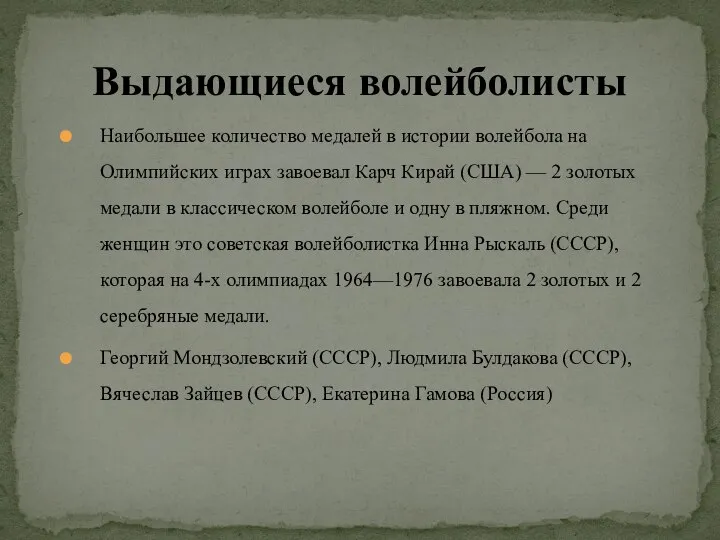 Выдающиеся волейболисты

Наибольшее количество медалей в истории волейбола на Олимпийских играх завоевал Карч Кирай (США) — 2 золотых медали в классическом волейболе и одну в пляжном. Среди женщин это советская волейболистка Инна Рыскаль (СССР), которая на 4-х олимпиадах 1964—1976 завоевала 2 золотых и 2 серебряные медали.

Георгий Мондзолевский (СССР), Людмила Булдакова (СССР), Вячеслав Зайцев (СССР), Екатерина Гамова (Россия)